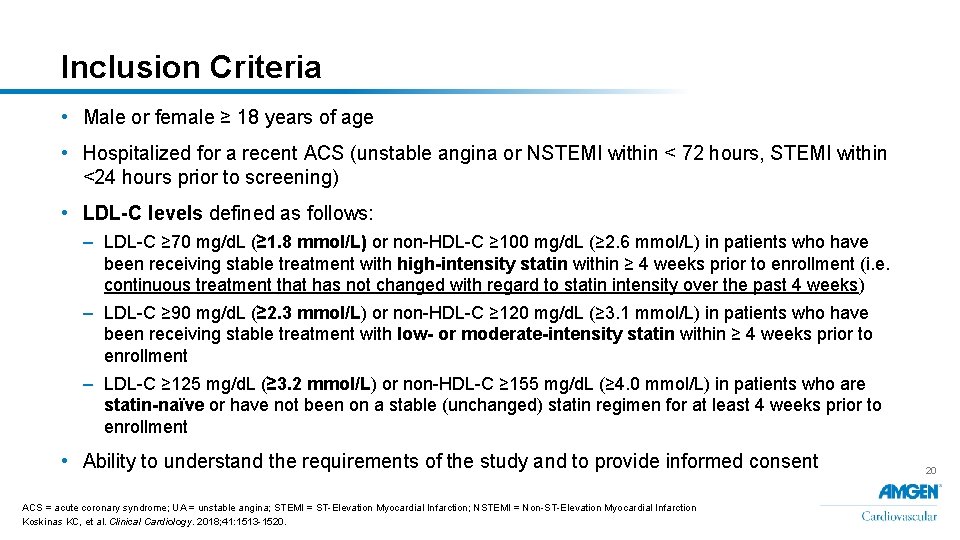 Inclusion Criteria

• Male or female ≥ 18 years of age

• Hospitalized for a recent ACS (unstable angina or NSTEMI within < 72 hours, STEMI within <24 hours prior to screening)

• LDL-C levels defined as follows:

– LDL-C ≥70 mg/dL (≥1.8 mmol/L) or non-HDL-C ≥100 mg/dL (≥2.6 mmol/L) in patients who have been receiving stable treatment with high-intensity statin within ≥ 4 weeks prior to enrollment (i.e. continuous treatment that has not changed with regard to statin intensity over the past 4 weeks)

– LDL-C ≥90 mg/dL (≥2.3 mmol/L) or non-HDL-C ≥120 mg/dL (≥3.1 mmol/L) in patients who have been receiving stable treatment with low- or moderate-intensity statin within ≥ 4 weeks prior to enrollment

– LDL-C ≥125 mg/dL (≥3.2 mmol/L) or non-HDL-C ≥155 mg/dL (≥4.0 mmol/L) in patients who are statin-naïve or have not been on a stable (unchanged) statin regimen for at least 4 weeks prior to enrollment

• Ability to understand the requirements of the study and to provide informed consent

20

ACS = acute coronary syndrome; UA = unstable angina; STEMI = ST-Elevation Myocardial Infarction; NSTEMI = Non-ST-Elevation Myocardial Infarction
Koskinas KC, et al. Clinical Cardiology. 2018;41:1513-1520.

AMGEN
Cardiovascular